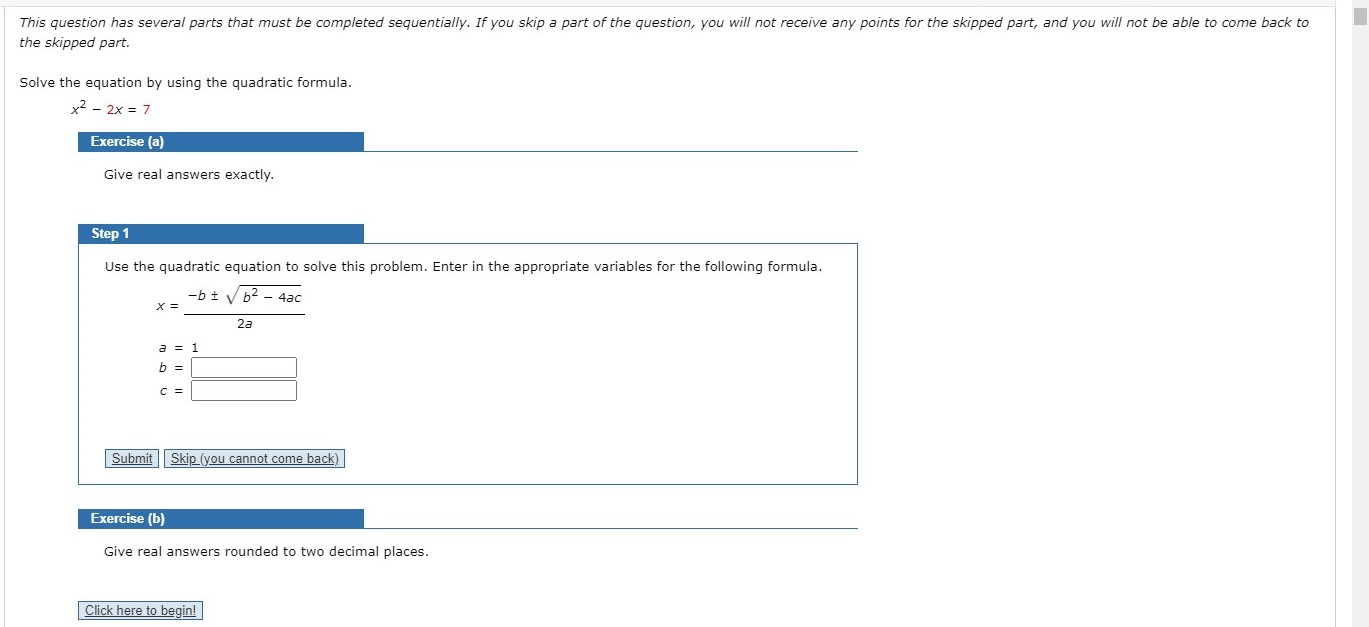 This question has several parts that must be completed sequentially. If you skip a part of the question, you will not receive any points for the skipped part, and you will not be able to come back to the skipped part.

Solve the equation by using the quadratic formula.

$x^2 - 2x = 7$

Exercise (a)

Give real answers exactly.

Step 1

Use the quadratic equation to solve this problem. Enter in the appropriate variables for the following formula.

$x = \frac{-b \pm \sqrt{b^2 - 4ac}}{2a}$

$a = 1$
$b =$
$c =$

Submit Skip (you cannot come back)

Exercise (b)

Give real answers rounded to two decimal places.

Click here to begin!